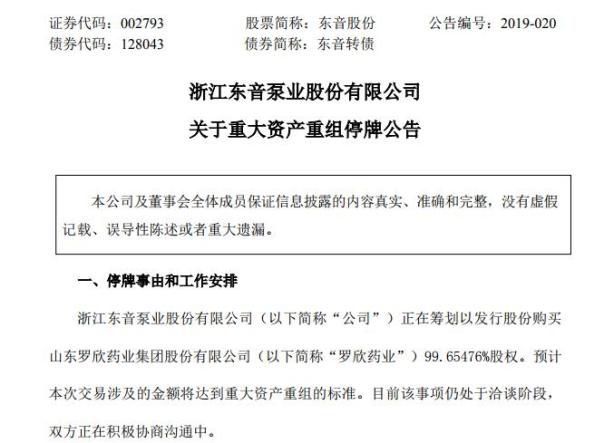 证券代码：002793　　股票简称：东音股份　　公告编号：2019-020
债券代码：128043　　债券简称：东音转债

浙江东音泵业股份有限公司
关于重大资产重组停牌公告

本公司及董事会全体成员保证信息披露的内容真实、准确和完整，没有虚假记载、误导性陈述或者重大遗漏。

一、停牌事由和工作安排

浙江东音泵业股份有限公司（以下简称“公司”）正在筹划以发行股份购买山东罗欣药业集团股份有限公司（以下简称“罗欣药业”）99.65476%股权。预计本次交易涉及的金额将达到重大资产重组的标准。目前该事项仍处于洽谈阶段，双方正在积极协商沟通中。